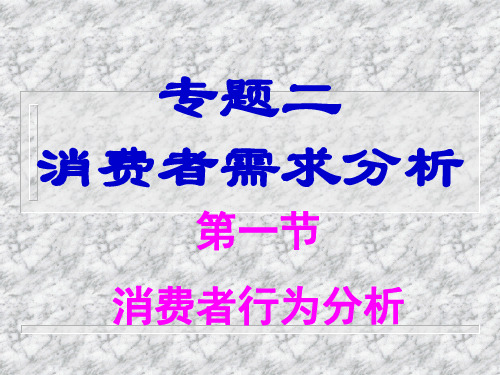 专题二
消费者需求分析

第一节

消费者行为分析